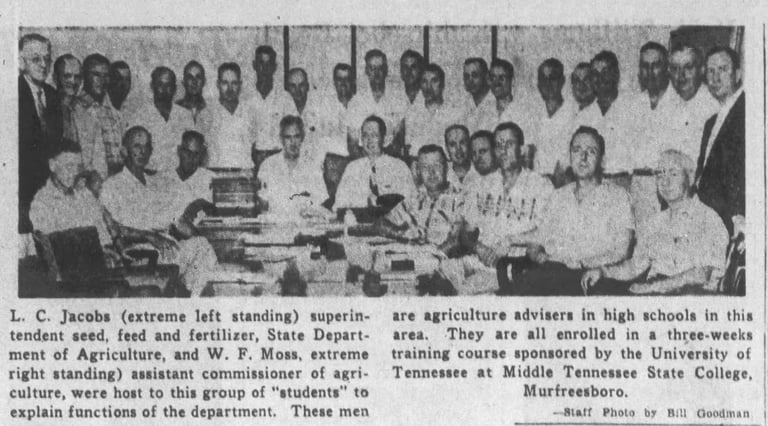 L. C. Jacobs (extreme left standing) superintendent seed, feed and fertilizer, State Department of Agriculture, and W. F. Moss, extreme right standing) assistant commissioner of agriculture, were host to this group of "students" to explain functions of the department. These men are agriculture advisers in high schools in this area. They are all enrolled in a three-weeks training course sponsored by the University of Tennessee at Middle Tennessee State College, Murfreesboro.

—Staff Photo by Bill Goodman